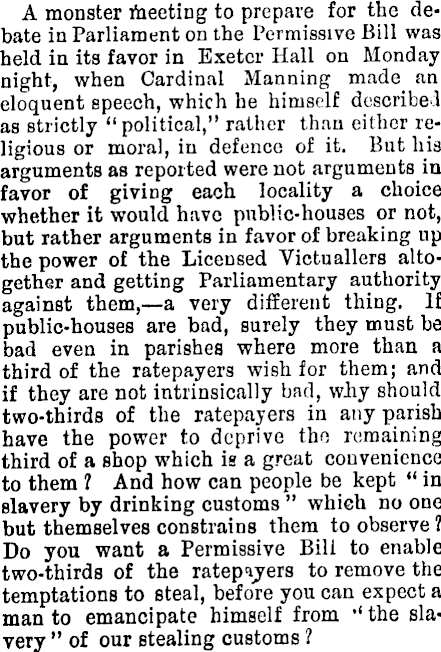 A monster meeting to prepare for the debate in Parliament on the Permissive Bill was held in its favor in Exeter Hall on Monday night, when Cardinal Manning made an eloquent speech, which he himself described as strictly "political," rather than either religious or moral, in defence of it. But his arguments as reported were not arguments in favor of giving each locality a choice whether it would have public-houses or not, but rather arguments in favor of breaking up the power of the Licensed Victuallers altogether and getting Parliamentary authority against them,—a very different thing. If public-houses are bad, surely they must be bad even in parishes where more than a third of the ratepayers wish for them; and if they are not intrinsically bad, why should two-thirds of the ratepayers in any parish have the power to deprive the remaining third of a shop which is a great convenience to them? And how can people be kept "in slavery by drinking customs" which no one but themselves constrains them to observe? Do you want a Permissive Bill to enable two-thirds of the ratepayers to remove the temptations to steal, before you can expect a man to emancipate himself from "the slavery" of our stealing customs?